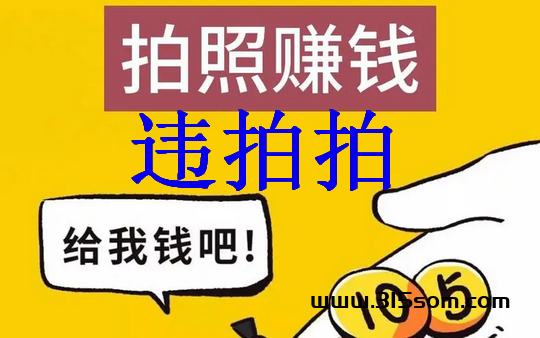 拍照赚钱

违拍拍

给我钱吧!

10

5

www.315som.com